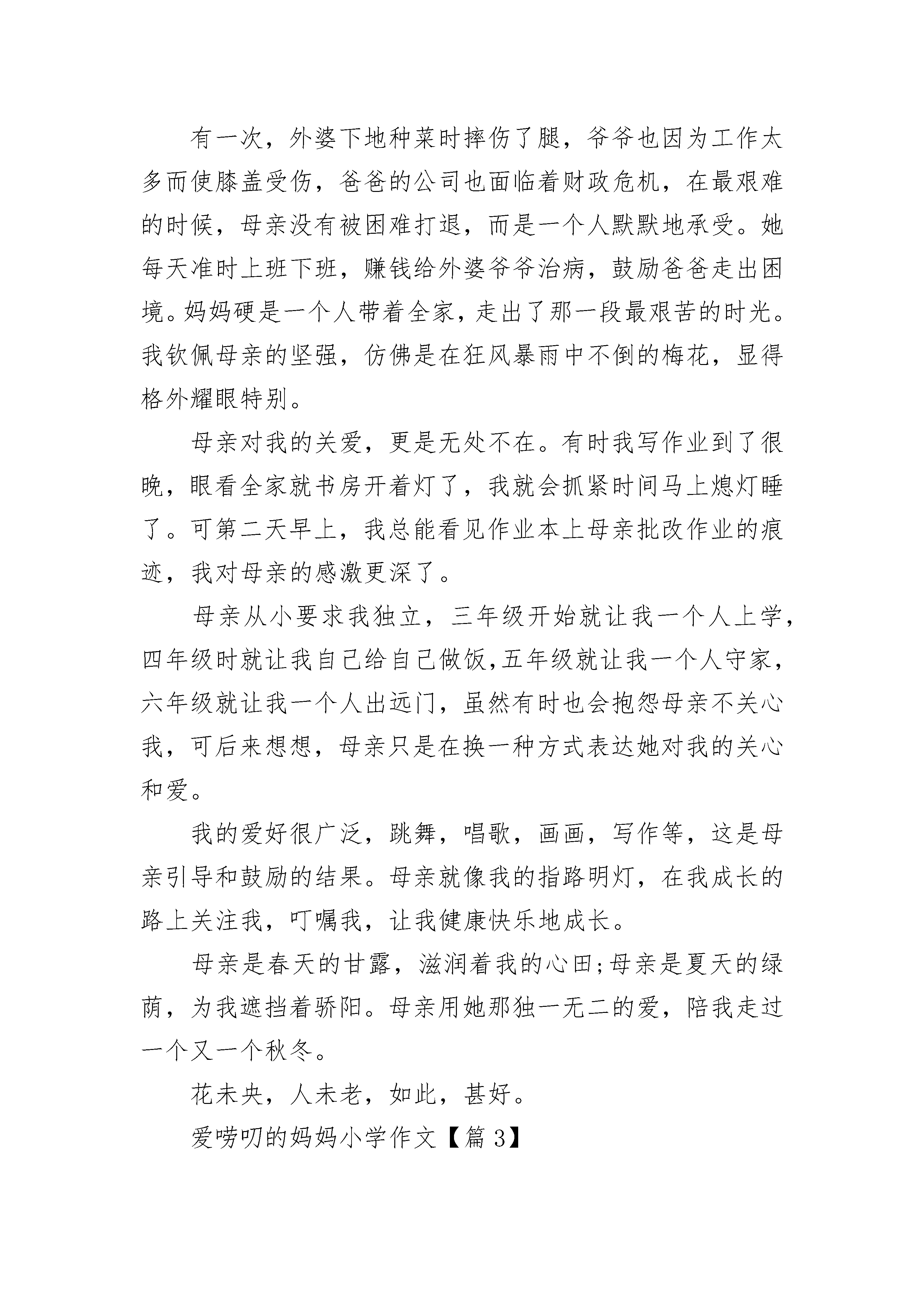 有一次，外婆下地种菜时摔伤了腿，爷爷也因为工作太多而使膝盖受伤，爸爸的公司也面临着财政危机，在最艰难的时候，母亲没有被困难打退，而是一个人默默地承受。她每天准时上班下班，赚钱给外婆爷爷治病，鼓励爸爸走出困境。妈妈硬是一个人带着全家，走出了那一段最艰苦的时光。我钦佩母亲的坚强，仿佛是在狂风暴雨中不倒的梅花，显得格外耀眼特别。

母亲对我的关爱，更是无处不在。有时我写作业到了很晚，眼看全家就书房开着灯了，我就会抓紧时间马上熄灯睡了。可第二天早上，我总能看见作业本上母亲批改作业的痕迹，我对母亲的感激更深了。

母亲从小要求我独立，三年级开始就让我一个人上学，四年级时就让我自己给自己做饭,五年级就让我一个人守家，六年级就让我一个人出远门，虽然有时也会抱怨母亲不关心我，可后来想想，母亲只是在换一种方式表达她对我的关心和爱。

我的爱好很广泛，跳舞，唱歌，画画，写作等，这是母亲引导和鼓励的结果。母亲就像我的指路明灯，在我成长的路上关注我，叮嘱我，让我健康快乐地成长。

母亲是春天的甘露，滋润着我的心田;母亲是夏天的绿荫，为我遮挡着骄阳。母亲用她那独一无二的爱，陪我走过一个又一个秋冬。

花未央，人未老，如此，甚好。

爱唠叨的妈妈小学作文【篇 3】